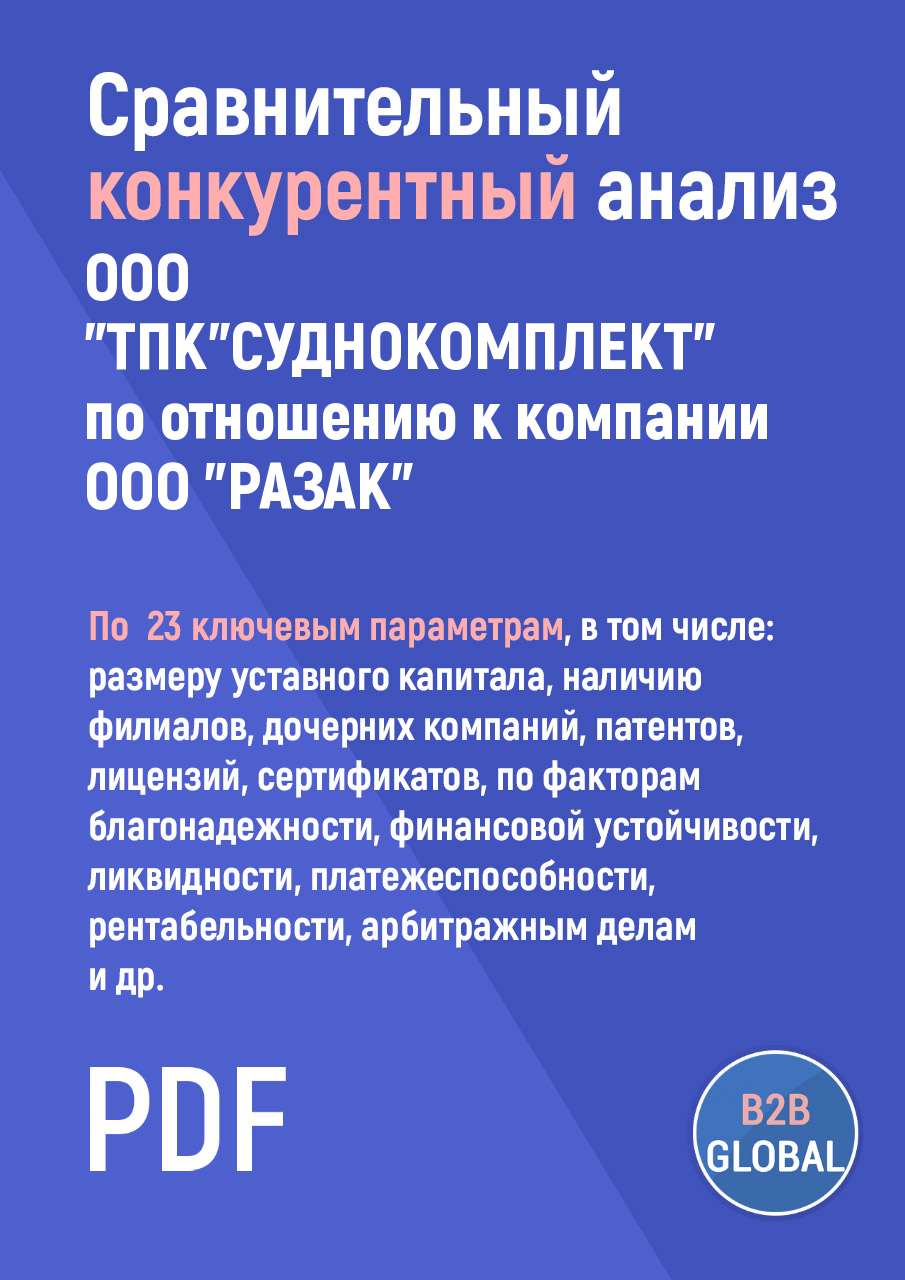 Сравнительный конкурентный анализ ООО "ТПК"СУДНОКОМПЛЕКТ" по отношению к компании ООО "РАЗАК"

По 23 ключевым параметрам, в том числе: размеру уставного капитала, наличию филиалов, дочерних компаний, патентов, лицензий, сертификатов, по факторам благонадежности, финансовой устойчивости, ликвидности, платежеспособности, рентабельности, арбитражным делам и др.

PDF

B2B GLOBAL